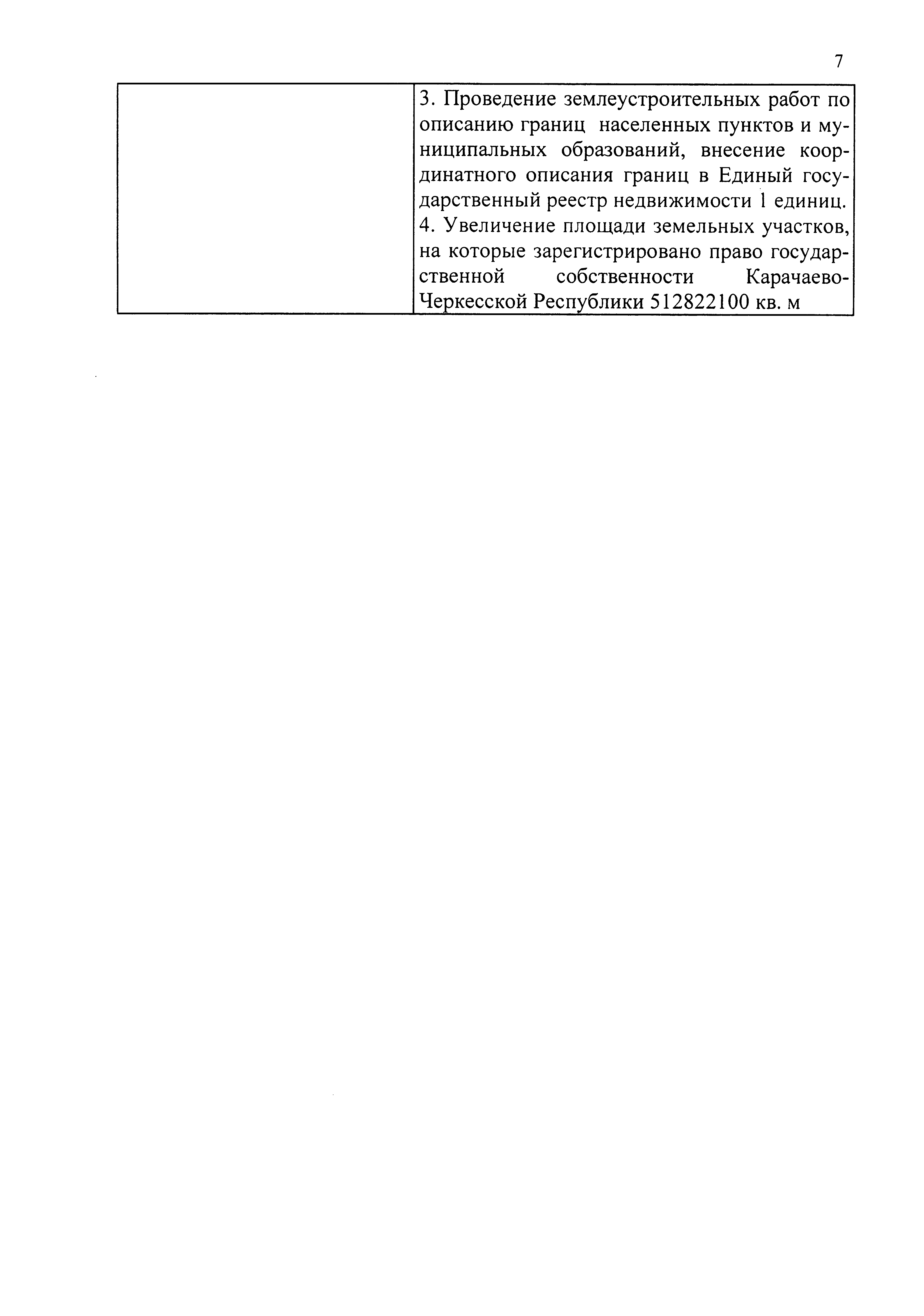 7

| | |
|---|---|
| | 3. Проведение землеустроительных работ по описанию границ населенных пунктов и муниципальных образований, внесение координатного описания границ в Единый государственный реестр недвижимости 1 единиц. 4. Увеличение площади земельных участков, на которые зарегистрировано право государственной собственности Карачаево-Черкесской Республики 512822100 кв. м |